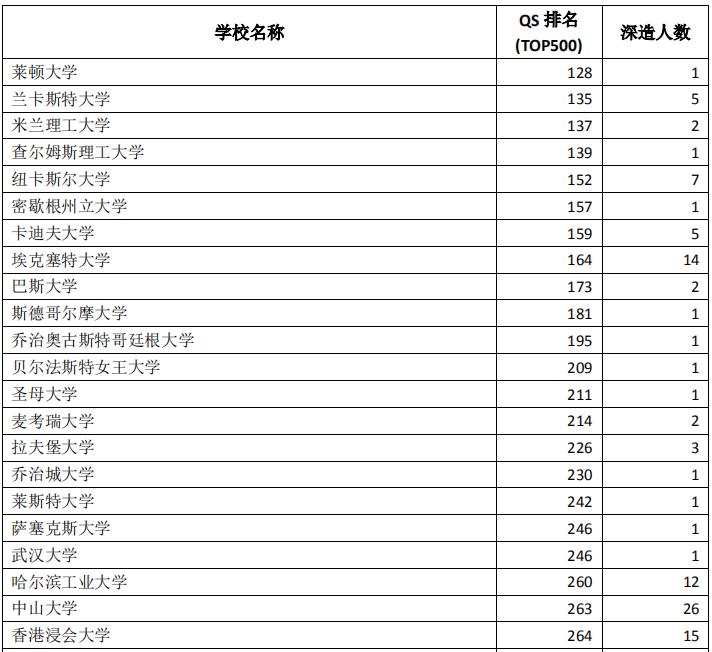 | 学校名称 | QS 排名 (TOP500) | 深造人数 |
|---|---|---|
| 莱顿大学 | 128 | 1 |
| 兰卡斯特大学 | 135 | 5 |
| 米兰理工大学 | 137 | 2 |
| 查尔姆斯理工大学 | 139 | 1 |
| 纽卡斯尔大学 | 152 | 7 |
| 密歇根州立大学 | 157 | 1 |
| 卡迪夫大学 | 159 | 5 |
| 埃克塞特大学 | 164 | 14 |
| 巴斯大学 | 173 | 2 |
| 斯德哥尔摩大学 | 181 | 1 |
| 乔治奥古斯特哥廷根大学 | 195 | 1 |
| 贝尔法斯特女王大学 | 209 | 1 |
| 圣母大学 | 211 | 1 |
| 麦考瑞大学 | 214 | 2 |
| 拉夫堡大学 | 226 | 3 |
| 乔治城大学 | 230 | 1 |
| 莱斯特大学 | 242 | 1 |
| 萨塞克斯大学 | 246 | 1 |
| 武汉大学 | 246 | 1 |
| 哈尔滨工业大学 | 260 | 12 |
| 中山大学 | 263 | 26 |
| 香港浸会大学 | 264 | 15 |